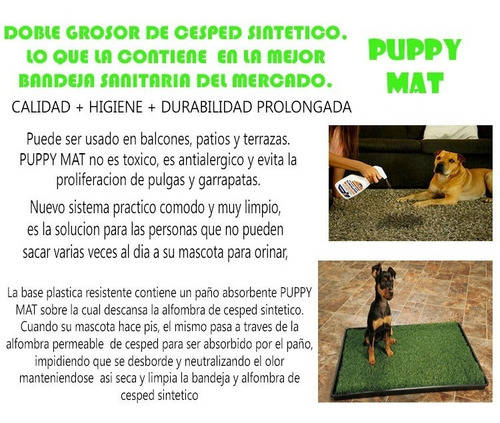 DOBLE GROSOR DE CESPED SINTETICO. LO QUE LA CONTIENE EN LA MEJOR BANDEJA SANITARIA DEL MERCADO.

PUPPY MAT

CALIDAD + HIGIENE + DURABILIDAD PROLONGADA

Puede ser usado en balcones, patios y terrazas. PUPPY MAT no es toxico, es antialergico y evita la proliferacion de pulgas y garrapatas.

Nuevo sistema practico comodo y muy limpio, es la solucion para las personas que no pueden sacar varias veces al dia a su mascota para orinar,

La base plastica resistente contiene un paño absorbente PUPPY MAT sobre la cual descansa la alfombra de cesped sintetico. Cuando su mascota hace pis, el mismo pasa a traves de la alfombra permeable de cesped para ser absorbido por el paño, impidiendo que se desborde y neutralizando el olor manteniendose asi seca y limpia la bandeja y alfombra de cesped sintetico